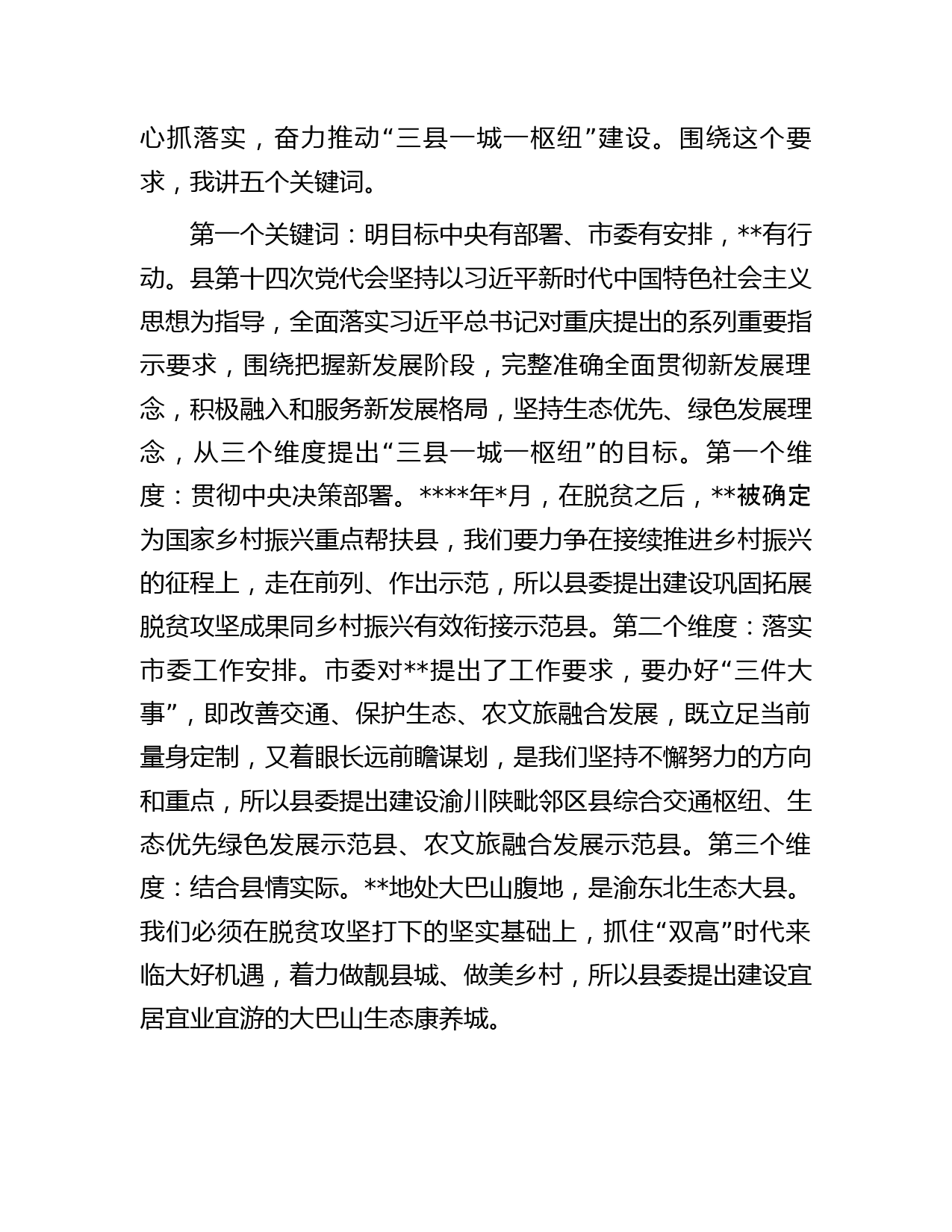 心抓落实，奋力推动“三县一城一枢纽”建设。围绕这个要求，我讲五个关键词。

第一个关键词：明目标中央有部署、市委有安排，**有行动。县第十四次党代会坚持以习近平新时代中国特色社会主义思想为指导，全面落实习近平总书记对重庆提出的系列重要指示要求，围绕把握新发展阶段，完整准确全面贯彻新发展理念，积极融入和服务新发展格局，坚持生态优先、绿色发展理念，从三个维度提出“三县一城一枢纽”的目标。第一个维度：贯彻中央决策部署。****年*月，在脱贫之后，**被确定为国家乡村振兴重点帮扶县，我们要力争在接续推进乡村振兴的征程上，走在前列、作出示范，所以县委提出建设巩固拓展脱贫攻坚成果同乡村振兴有效衔接示范县。第二个维度：落实市委工作安排。市委对**提出了工作要求，要办好“三件大事”，即改善交通、保护生态、农文旅融合发展，既立足当前量身定制，又着眼长远前瞻谋划，是我们坚持不懈努力的方向和重点，所以县委提出建设渝川陕毗邻区县综合交通枢纽、生态优先绿色发展示范县、农文旅融合发展示范县。第三个维度：结合县情实际。**地处大巴山腹地，是渝东北生态大县。我们必须在脱贫攻坚打下的坚实基础上，抓住“双高”时代来临大好机遇，着力做靓县城、做美乡村，所以县委提出建设宜居宜业宜游的大巴山生态康养城。